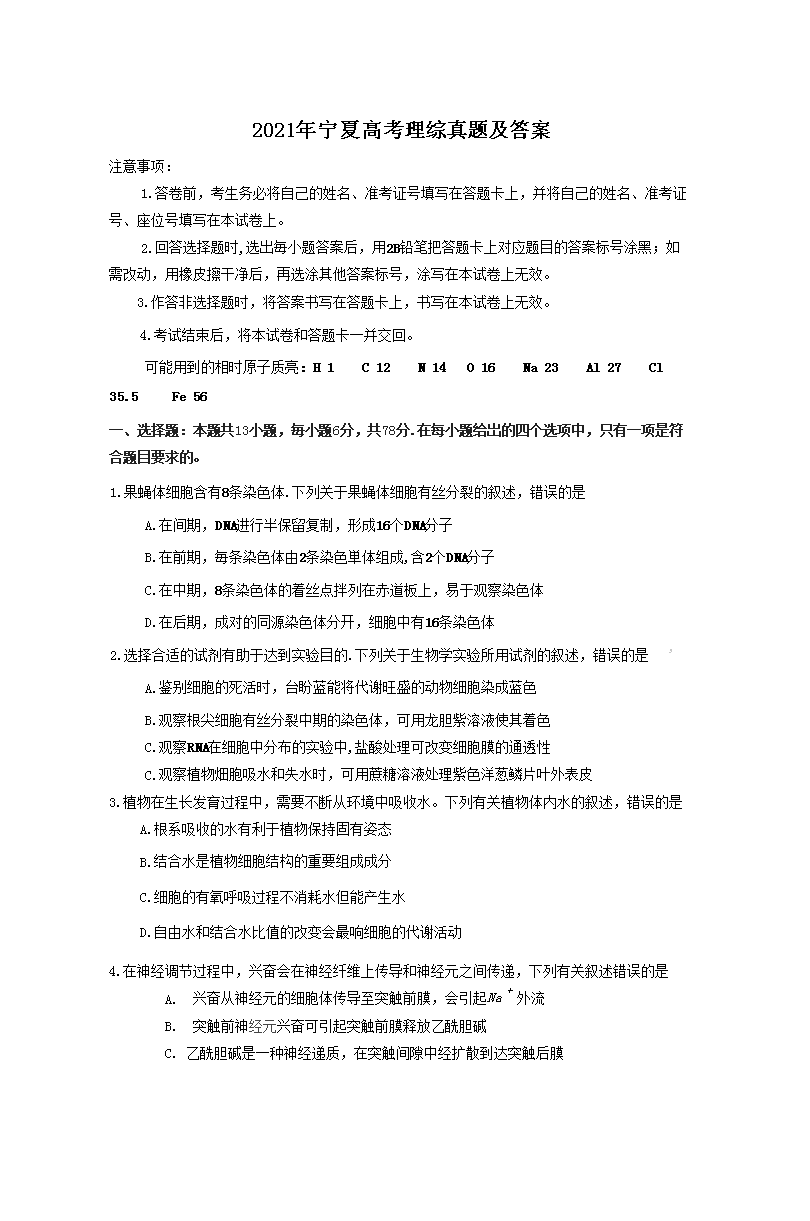 2021年宁夏高考理综真题及答案

注意事项：

1.答卷前，考生务必将自己的姓名、准考证号填写在答题卡上，并将自己的姓名、准考证号、座位号填写在本试卷上。

2.回答选择题时，选出每小题答案后，用2B铅笔把答题卡上对应题目的答案标号涂黑，如需改动，用橡皮擦干净后，再选涂其他答案标号，涂写在本试卷上无效。

3.作答非选择题时，将答案书写在答题卡上，书写在本试卷上无效。

4.考试结束后，将本试卷和答题卡一并交回。

可能用到的相时原子质亮：H 1 C 12 N 14 O 16 Na 23 Al 27 Cl 35.5 Fe 56

一、选择题：本题共13小题，每小题6分，共78分.在每小题给出的四个选项中，只有一项是符合题目要求的。

1.果蝇体细胞含有8条染色体.下列关于果蝇体细胞有丝分裂的叙述，错误的是

A.在间期，DNA进行半保留复制，形成16个DNA分子

B.在前期，每条染色体由2条染色单体组成,含2个DNA分子

C.在中期，8条染色体的着丝点排列在赤道板上，易于观察染色体

D.在后期，成对的同源染色体分开，细胞中有16条染色体

2.选择合适的试剂有助于达到实验目的.下列关于生物学实验所用试剂的叙述，错误的是

A.鉴别细胞的死活时，台盼蓝能将代谢旺盛的动物细胞染成蓝色

B.观察根尖细胞有丝分裂中期的染色体，可用龙胆紫溶液使其着色

C.观察RNA在细胞中分布的实验中,盐酸处理可改变细胞膜的通透性

C.观察植物细胞吸水和失水时，可用蔗糖溶液处理紫色洋葱鳞片叶外表皮

3.植物在生长发育过程中，需要不断从环境中吸收水。下列有关植物体内水的叙述，错误的是

A.根系吸收的水有利于植物保持固有姿态

B.结合水是植物细胞结构的重要组成成分

C.细胞的有氧呼吸过程不消耗水但能产生水

D.自由水和结合水比值的改变会最响细胞的代谢活动

4.在神经调节过程中，兴奋会在神经纤维上传导和神经元之间传递，下列有关叙述错误的是

A. 兴奋从神经元的细胞体传导至突触前膜，会引起$Na^+$外流

B. 突触前神经元兴奋可引起突触前膜释放乙酰胆碱

C. 乙酰胆碱是一种神经递质，在突触间隙中经扩散到达突触后膜